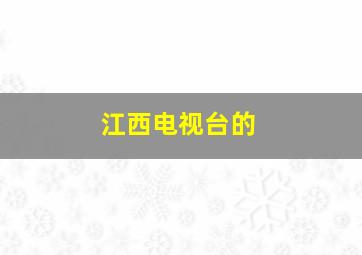 江西电视台的